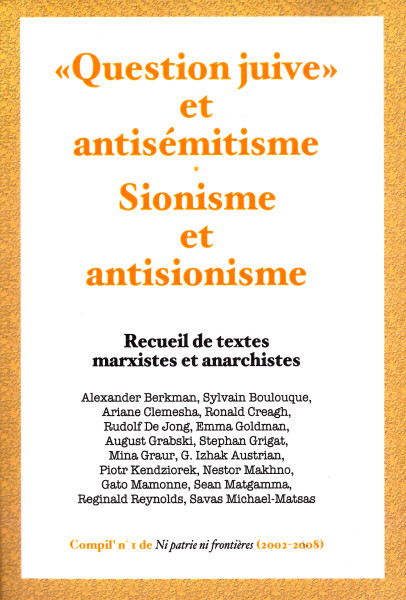 «Question juive»
et
antisémitisme
*
Sionisme
et
antisionisme

Recueil de textes
marxistes et anarchistes

Alexander Berkman, Sylvain Boulouque, Ariane Clemesha, Ronald Creagh, Rudolf De Jong, Emma Goldman, August Grabski, Stephan Grigat, Mina Graur, G. Izhak Austrian, Piotr Kendziorek, Nestor Makhno, Gato Mamonne, Sean Matgamma, Reginald Reynolds, Savas Michael-Matsas

Compil' n° 1 de Ni patrie ni frontières (2002-2008)